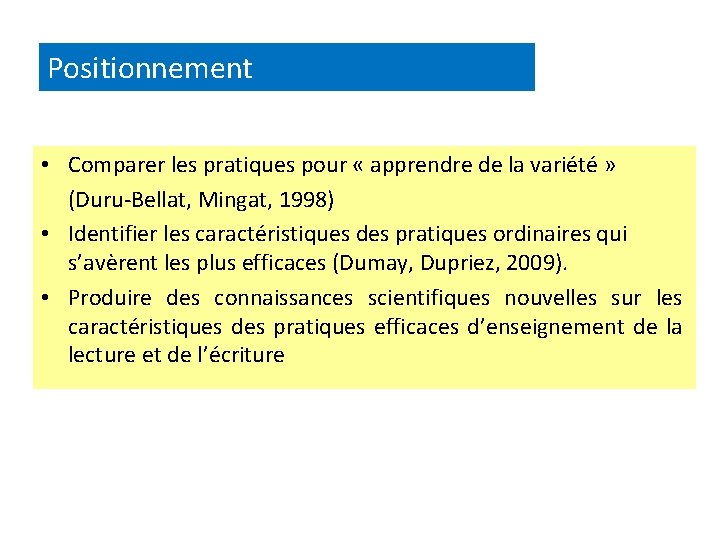 Positionnement

• Comparer les pratiques pour « apprendre de la variété » (Duru-Bellat, Mingat, 1998)
• Identifier les caractéristiques des pratiques ordinaires qui s’avèrent les plus efficaces (Dumay, Dupriez, 2009).
• Produire des connaissances scientifiques nouvelles sur les caractéristiques des pratiques efficaces d’enseignement de la lecture et de l’écriture